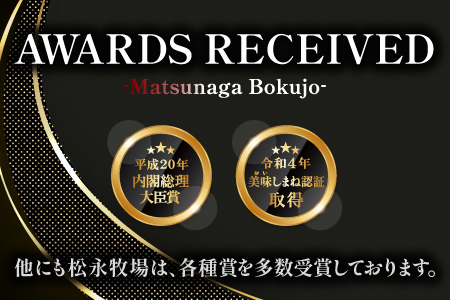 AWARDS RECEIVED
-Matsunaga Bokujo-

平成20年
内閣総理
大臣賞

令和4年
美味しまね認証
取得

他にも松永牧場は、各種賞を多数受賞しております。